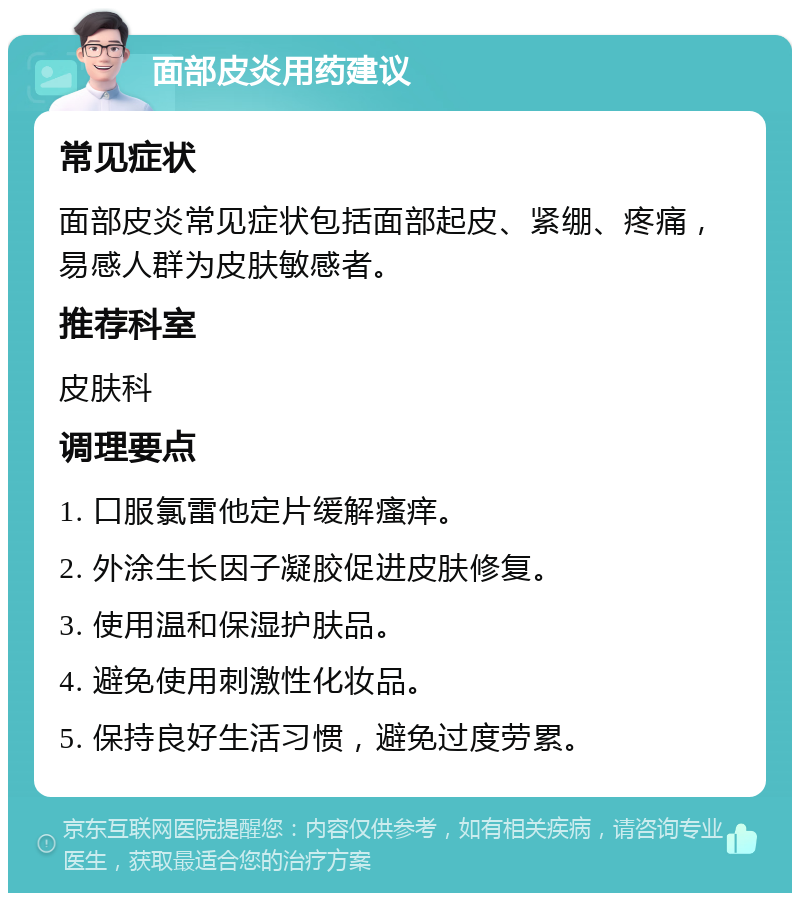 面部皮炎用药建议

常见症状

面部皮炎常见症状包括面部起皮、紧绷、疼痛，易感人群为皮肤敏感者。

推荐科室

皮肤科

调理要点

1. 口服氯雷他定片缓解瘙痒。

2. 外涂生长因子凝胶促进皮肤修复。

3. 使用温和保湿护肤品。

4. 避免使用刺激性化妆品。

5. 保持良好生活习惯，避免过度劳累。

京东互联网医院提醒您：内容仅供参考，如有相关疾病，请咨询专业医生，获取最适合您的治疗方案